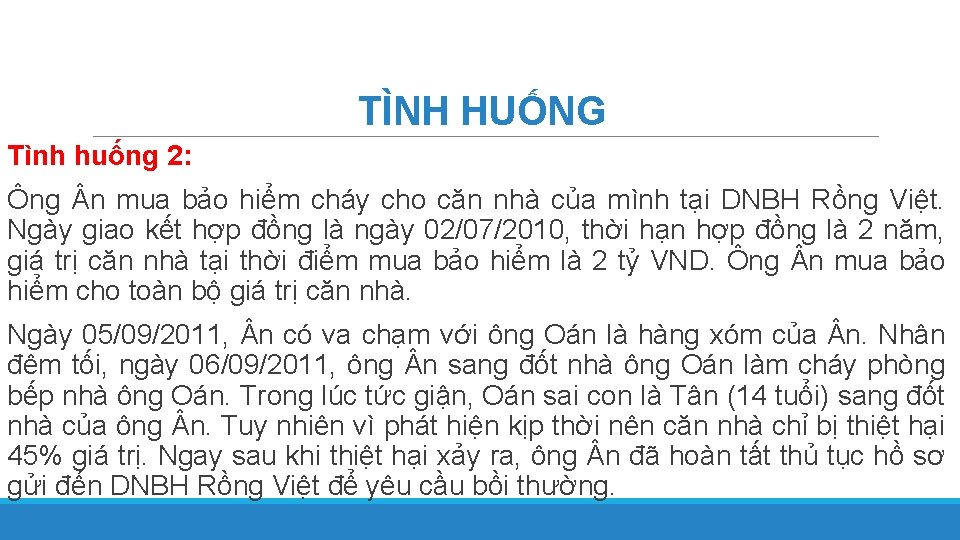 TÌNH HUỐNG

Tình huống 2:

Ông Ân mua bảo hiểm cháy cho căn nhà của mình tại DNBH Rồng Việt. Ngày giao kết hợp đồng là ngày 02/07/2010, thời hạn hợp đồng là 2 năm, giá trị căn nhà tại thời điểm mua bảo hiểm là 2 tỷ VND. Ông Ân mua bảo hiểm cho toàn bộ giá trị căn nhà.

Ngày 05/09/2011, Ân có va chạm với ông Oán là hàng xóm của Ân. Nhân đêm tối, ngày 06/09/2011, ông Ân sang đốt nhà ông Oán làm cháy phòng bếp nhà ông Oán. Trong lúc tức giận, Oán sai con là Tân (14 tuổi) sang đốt nhà của ông Ân. Tuy nhiên vì phát hiện kịp thời nên căn nhà chỉ bị thiệt hại 45% giá trị. Ngay sau khi thiệt hại xảy ra, ông Ân đã hoàn tất thủ tục hồ sơ gửi đến DNBH Rồng Việt để yêu cầu bồi thường.